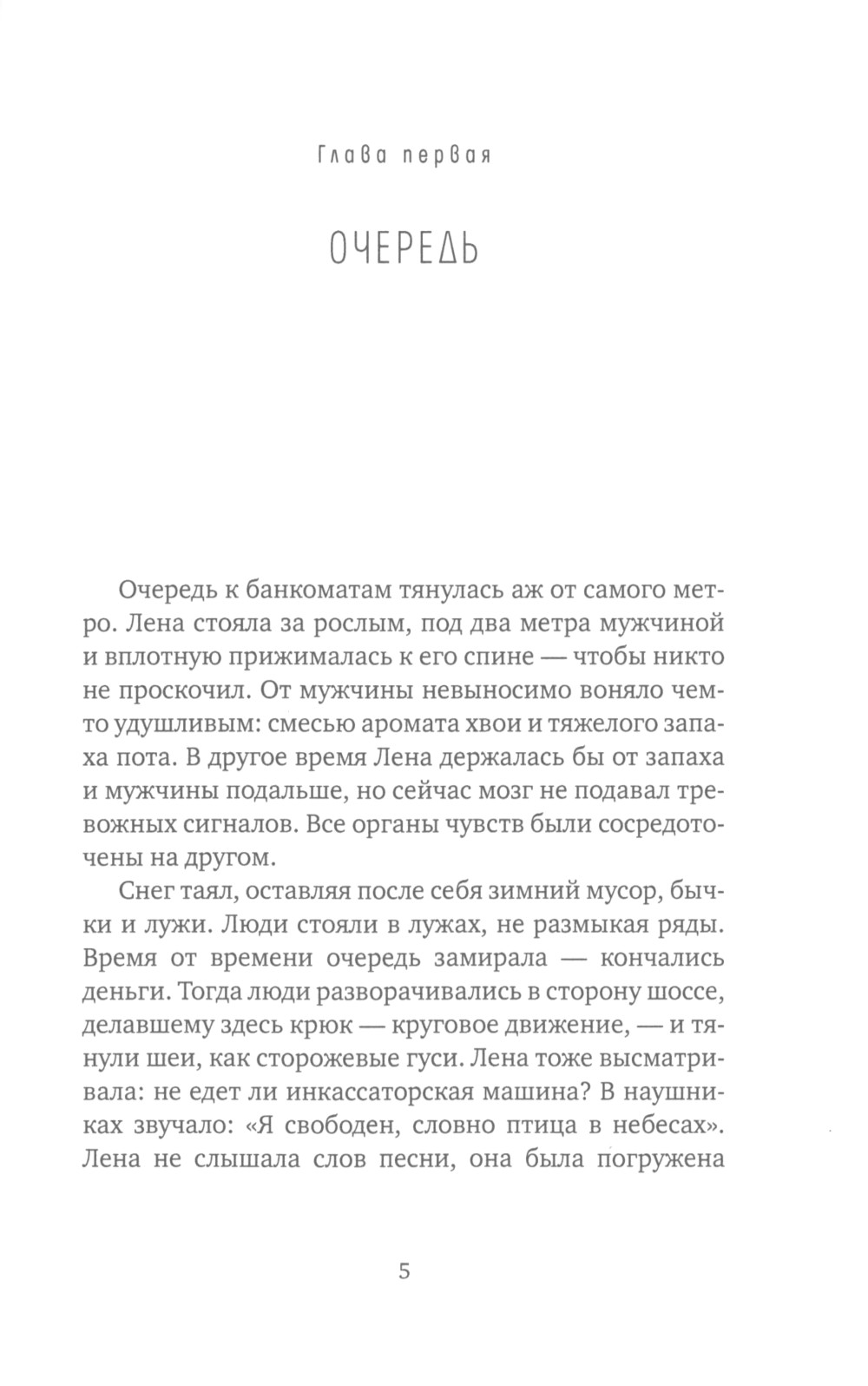 Глава первая

ОЧЕРЕДЬ

Очередь к банкоматам тянулась аж от самого метро. Лена стояла за рослым, под два метра мужчиной и вплотную прижималась к его спине — чтобы никто не проскочил. От мужчины невыносимо воняло чем-то удушливым: смесью аромата хвои и тяжелого запаха пота. В другое время Лена держалась бы от запаха и мужчины подальше, но сейчас мозг не подавал тревожных сигналов. Все органы чувств были сосредоточены на другом.

Снег таял, оставляя после себя зимний мусор, бычки и лужи. Люди стояли в лужах, не размыкая ряды. Время от времени очередь замирала — кончались деньги. Тогда люди разворачивались в сторону шоссе, делавшему здесь крюк — круговое движение, — и тянули шеи, как сторожевые гуси. Лена тоже высматривала: не едет ли инкассаторская машина? В наушниках звучало: «Я свободен, словно птица в небесах». Лена не слышала слов песни, она была погружена

5